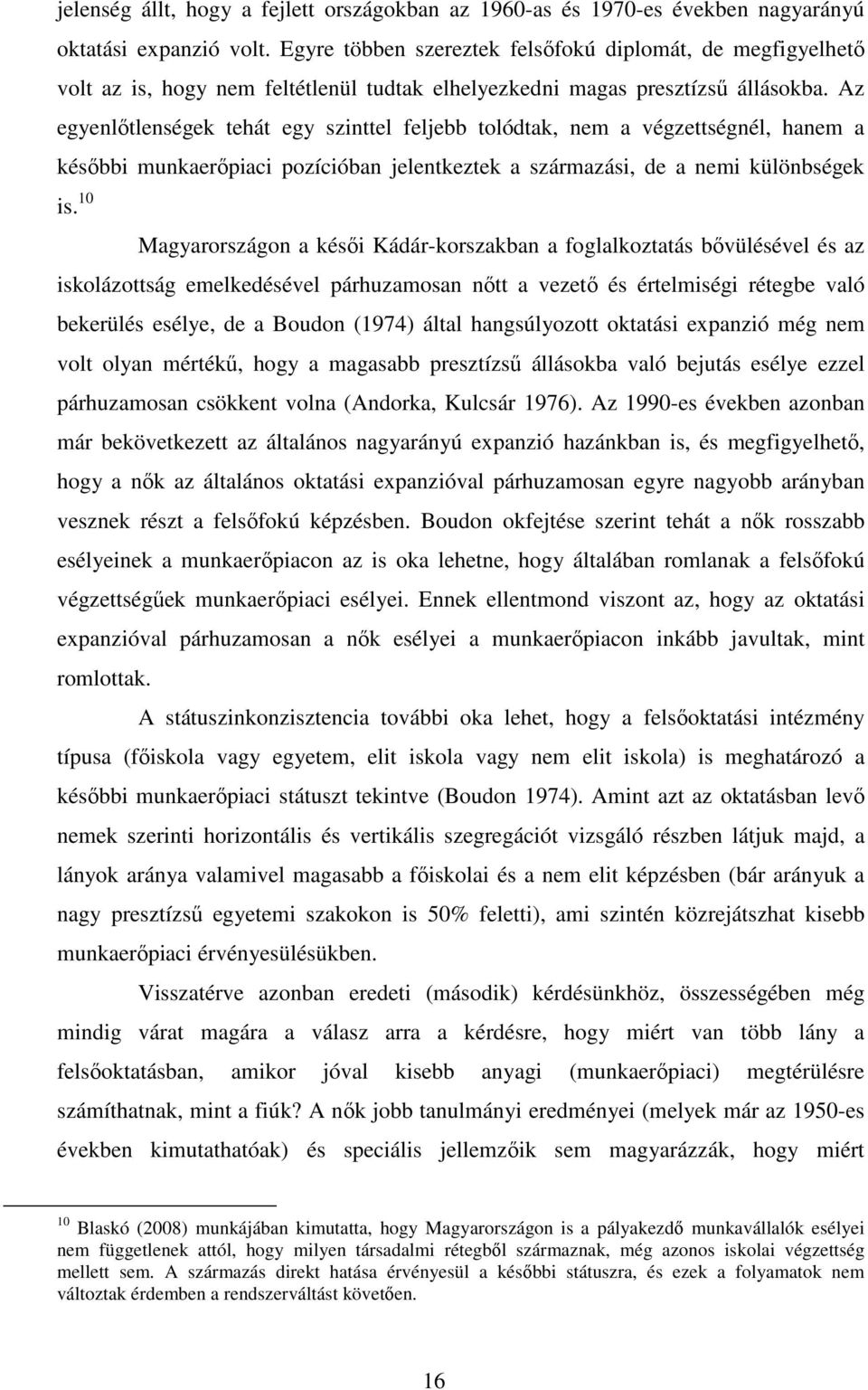 jelenség állt, hogy a fejlett országokban az 1960-as és 1970-es években nagyarányú oktatási expanzió volt. Egyre többen szereztek felsőfokú diplomát, de megfigyelhető volt az is, hogy nem feltétlenül tudtak elhelyezkedni magas presztízsű állásokba. Az egyenlőtlenségek tehát egy szinttel feljebb tolódtak, nem a végzettségnél, hanem a későbbi munkaerőpiaci pozícióban jelentkeztek a származási, de a nemi különbségek is.$^{10}$

Magyarországon a késői Kádár-korszakban a foglalkoztatás bővülésével és az iskolázottság emelkedésével párhuzamosan nőtt a vezető és értelmiségi rétegbe való bekerülés esélye, de a Boudon (1974) által hangsúlyozott oktatási expanzió még nem volt olyan mértékű, hogy a magasabb presztízsű állásokba való bejutás esélye ezzel párhuzamosan csökkent volna (Andorka, Kulcsár 1976). Az 1990-es években azonban már bekövetkezett az általános nagyarányú expanzió hazánkban is, és megfigyelhető, hogy a nők az általános oktatási expanzióval párhuzamosan egyre nagyobb arányban vesznek részt a felsőfokú képzésben. Boudon okfejtése szerint tehát a nők rosszabb esélyeinek a munkaerőpiacon az is oka lehetne, hogy általában romlanak a felsőfokú végzettségűek munkaerőpiaci esélyei. Ennek ellentmond viszont az, hogy az oktatási expanzióval párhuzamosan a nők esélyei a munkaerőpiacon inkább javultak, mint romlottak.

A státuszinkonzisztencia további oka lehet, hogy a felsőoktatási intézmény típusa (főiskola vagy egyetem, elit iskola vagy nem elit iskola) is meghatározó a későbbi munkaerőpiaci státuszt tekintve (Boudon 1974). Amint azt az oktatásban levő nemek szerinti horizontális és vertikális szegregációt vizsgáló részben látjuk majd, a lányok aránya valamivel magasabb a főiskolai és a nem elit képzésben (bár arányuk a nagy presztízsű egyetemi szakokon is 50% feletti), ami szintén közrejátszhat kisebb munkaerőpiaci érvényesülésükben.

Visszatérve azonban eredeti (második) kérdésünkhöz, összességében még mindig várat magára a válasz arra a kérdésre, hogy miért van több lány a felsőoktatásban, amikor jóval kisebb anyagi (munkaerőpiaci) megtérülésre számíthatnak, mint a fiúk? A nők jobb tanulmányi eredményei (melyek már az 1950-es években kimutathatóak) és speciális jellemzőik sem magyarázzák, hogy miért

$^{10}$ Blaskó (2008) munkájában kimutatta, hogy Magyarországon is a pályakezdő munkavállalók esélyei nem függetlenek attól, hogy milyen társadalmi rétegből származnak, még azonos iskolai végzettség mellett sem. A származás direkt hatása érvényesül a későbbi státuszra, és ezek a folyamatok nem változtak érdemben a rendszerváltást követően.

16